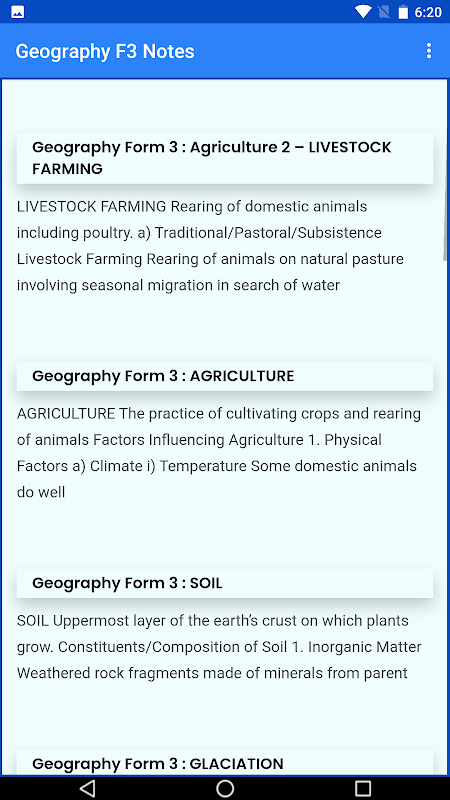 6:20

Geography F3 Notes

Geography Form 3 : Agriculture 2 – LIVESTOCK FARMING

LIVESTOCK FARMING Rearing of domestic animals including poultry. a) Traditional/Pastoral/Subsistence Livestock Farming Rearing of animals on natural pasture involving seasonal migration in search of water

Geography Form 3 : AGRICULTURE

AGRICULTURE The practice of cultivating crops and rearing of animals Factors Influencing Agriculture 1. Physical Factors a) Climate i) Temperature Some domestic animals do well

Geography Form 3 : SOIL

SOIL Uppermost layer of the earth's crust on which plants grow. Constituents/Composition of Soil 1. Inorganic Matter Weathered rock fragments made of minerals from parent

Geography Form 3 : GLACIATION